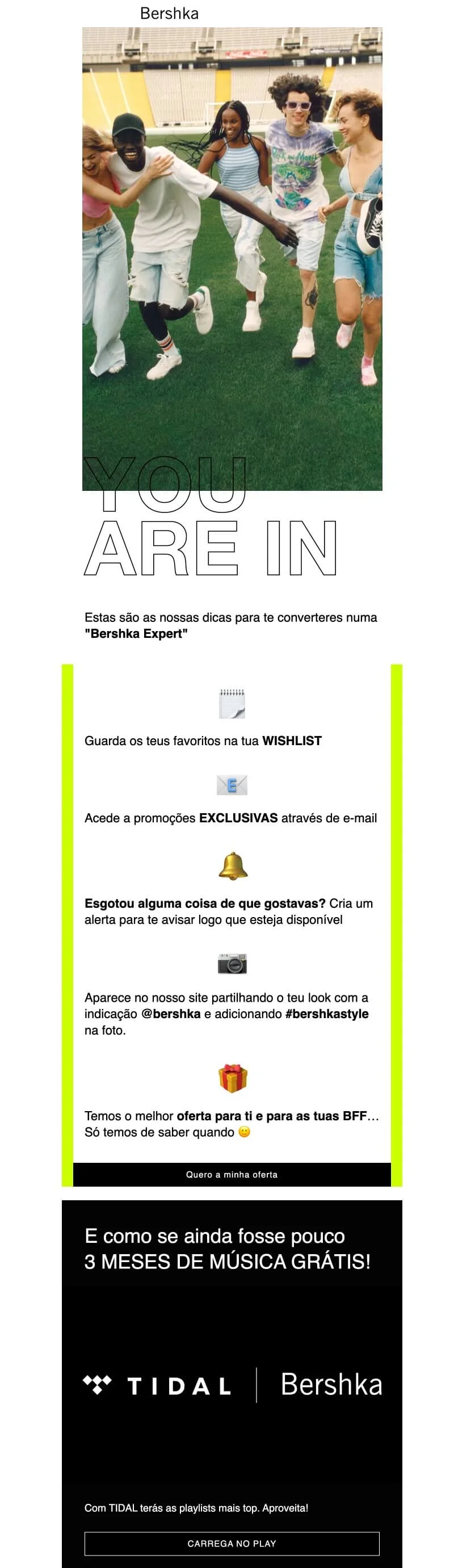 Bershka

YOU
ARE IN

Estas são as nossas dicas para te converteres numa "Bershka Expert"

Guarda os teus favoritos na tua WISHLIST

Acede a promoções EXCLUSIVAS através de e-mail

Esgotou alguma coisa de que gostavas? Cria um alerta para te avisar logo que esteja disponível

Aparece no nosso site partilhando o teu look com a indicação @bershka e adicionando #bershkastyle na foto.

Temos o melhor oferta para ti e para as tuas BFF… Só temos de saber quando 🙂

Quero a minha oferta

E como se ainda fosse pouco
3 MESES DE MÚSICA GRÁTIS!

TIDAL Bershka

Com TIDAL terás as playlists mais top. Aproveita!

CARREGA NO PLAY